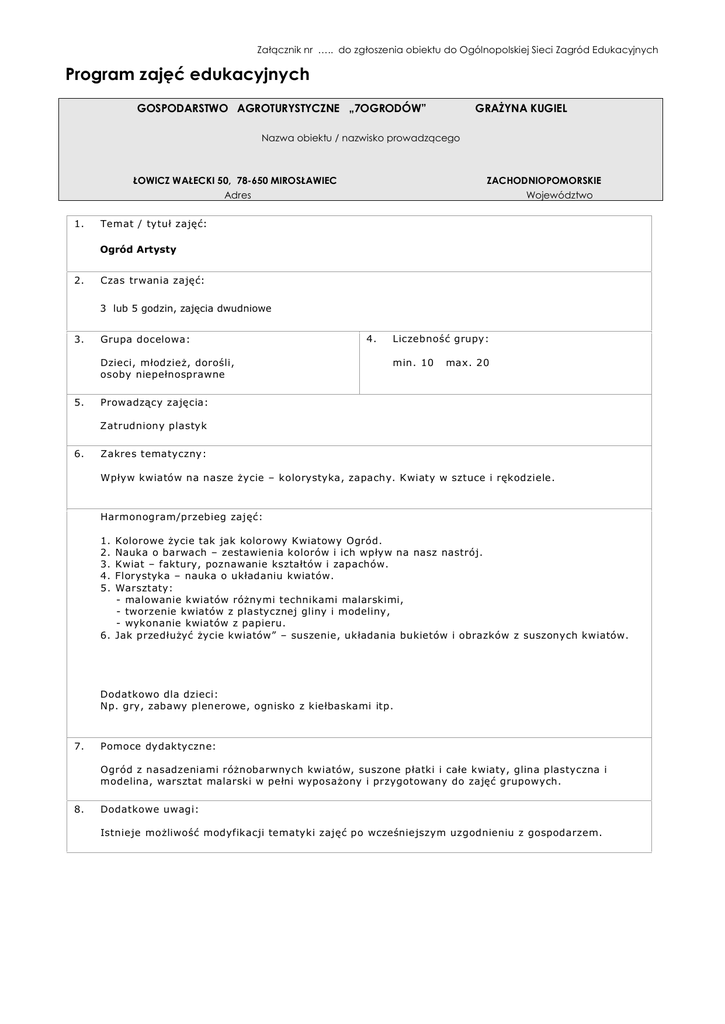 Załącznik nr ….. do zgłoszenia obiektu do Ogólnopolskiej Sieci Zagród Edukacyjnych

Program zajęć edukacyjnych

GOSPODARSTWO AGROTURYSTYCZNE „7OGRODÓW" GRAŻYNA KUGIEL

Nazwa obiektu / nazwisko prowadzącego

ŁOWICZ WAŁECKI 50, 78-650 MIROSŁAWIEC
Adres

ZACHODNIOPOMORSKIE
Województwo

1. Temat / tytuł zajęć:

Ogród Artysty

2. Czas trwania zajęć:

3 lub 5 godzin, zajęcia dwudniowe

3. Grupa docelowa:

Dzieci, młodzież, dorośli, osoby niepełnosprawne

4. Liczebność grupy:

min. 10 max. 20

5. Prowadzący zajęcia:

Zatrudniony plastyk

6. Zakres tematyczny:

Wpływ kwiatów na nasze życie – kolorystyka, zapachy. Kwiaty w sztuce i rękodziele.

Harmonogram/przebieg zajęć:

1. Kolorowe życie tak jak kolorowy Kwiatowy Ogród.
2. Nauka o barwach – zestawienia kolorów i ich wpływ na nasz nastrój.
3. Kwiat – faktury, poznawanie kształtów i zapachów.
4. Florystyka – nauka o układaniu kwiatów.
5. Warsztaty:
- malowanie kwiatów różnymi technikami malarskimi,
- tworzenie kwiatów z plastycznej gliny i modeliny,
- wykonanie kwiatów z papieru.
6. Jak przedłużyć życie kwiatów" – suszenie, układania bukietów i obrazków z suszonych kwiatów.

Dodatkowo dla dzieci:
Np. gry, zabawy plenerowe, ognisko z kiełbaskami itp.

7. Pomoce dydaktyczne:

Ogród z nasadzeniami różnobarwnych kwiatów, suszone płatki i całe kwiaty, glina plastyczna i modelina, warsztat malarski w pełni wyposażony i przygotowany do zajęć grupowych.

8. Dodatkowe uwagi:

Istnieje możliwość modyfikacji tematyki zajęć po wcześniejszym uzgodnieniu z gospodarzem.